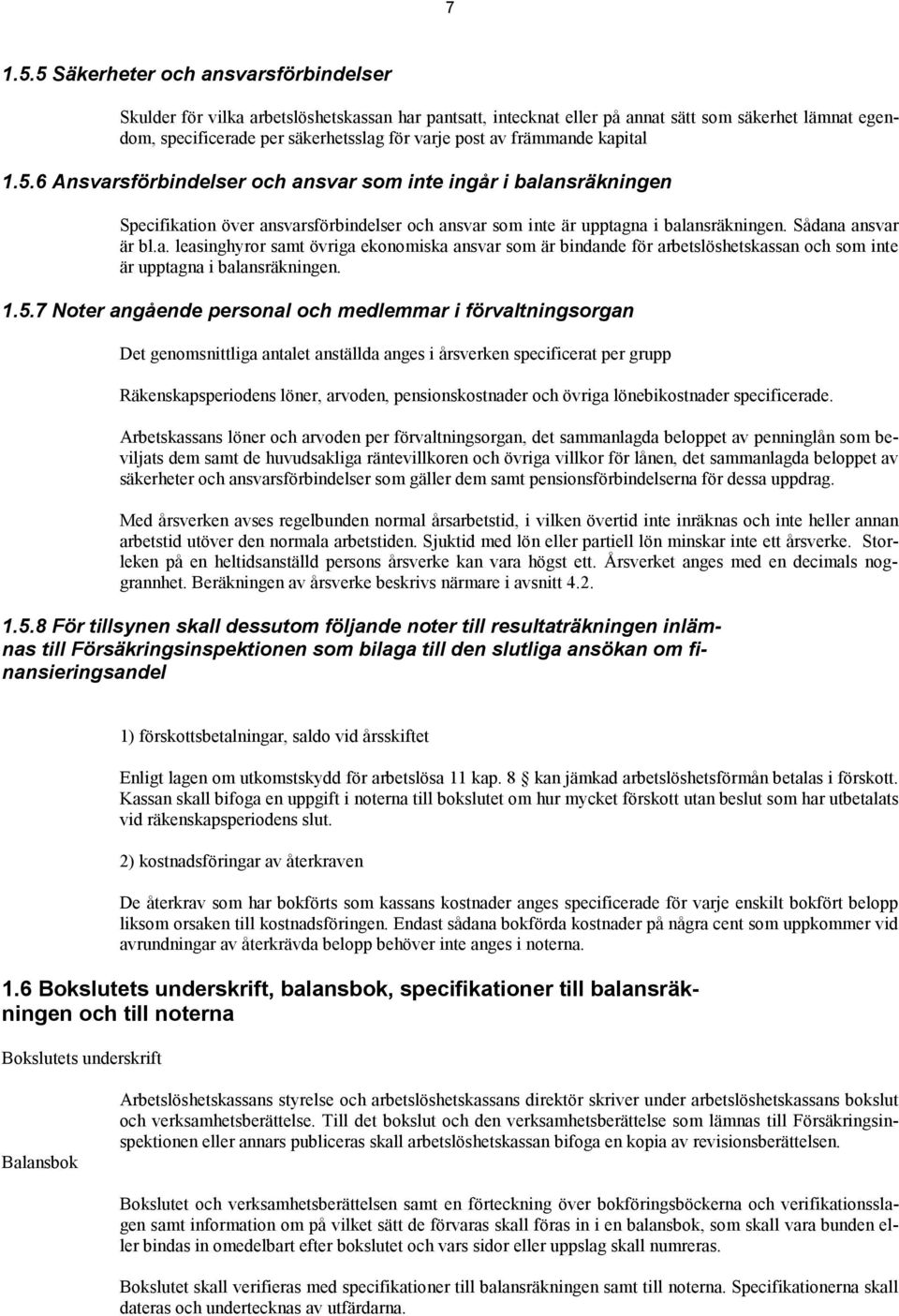 7

1.5.5 Säkerheter och ansvarsförbindelser

Skulder för vilka arbetslöshetskassan har pantsatt, intecknat eller på annat sätt som säkerhet lämnat egendom, specificerade per säkerhetsslag för varje post av främmande kapital

1.5.6 Ansvarsförbindelser och ansvar som inte ingår i balansräkningen

Specifikation över ansvarsförbindelser och ansvar som inte är upptagna i balansräkningen. Sådana ansvar är bl.a. leasinghyror samt övriga ekonomiska ansvar som är bindande för arbetslöshetskassan och som inte är upptagna i balansräkningen.

1.5.7 Noter angående personal och medlemmar i förvaltningsorgan

Det genomsnittliga antalet anställda anges i årsverken specificerat per grupp

Räkenskapsperiodens löner, arvoden, pensionskostnader och övriga lönebikostnader specificerade.

Arbetskassans löner och arvoden per förvaltningsorgan, det sammanlagda beloppet av penninglån som beviljats dem samt de huvudsakliga räntevillkoren och övriga villkor för lånen, det sammanlagda beloppet av säkerheter och ansvarsförbindelser som gäller dem samt pensionsförbindelserna för dessa uppdrag.

Med årsverken avses regelbunden normal årsarbetstid, i vilken övertid inte inräknas och inte heller annan arbetstid utöver den normala arbetstiden. Sjuktid med lön eller partiell lön minskar inte ett årsverke. Storleken på en heltidsanställd persons årsverke kan vara högst ett. Årsverket anges med en decimals noggrannhet. Beräkningen av årsverke beskrivs närmare i avsnitt 4.2.

1.5.8 För tillsynen skall dessutom följande noter till resultaträkningen inlämnas till Försäkringsinspektionen som bilaga till den slutliga ansökan om finansieringsandel

1) förskottsbetalningar, saldo vid årsskiftet

Enligt lagen om utkomstskydd för arbetslösa 11 kap. 8 § kan jämkad arbetslöshetsförmån betalas i förskott. Kassan skall bifoga en uppgift i noterna till bokslutet om hur mycket förskott utan beslut som har utbetalats vid räkenskapsperiodens slut.

2) kostnadsföringar av återkraven

De återkrav som har bokförts som kassans kostnader anges specificerade för varje enskilt bokfört belopp liksom orsaken till kostnadsföringen. Endast sådana bokförda kostnader på några cent som uppkommer vid avrundningar av återkrävda belopp behöver inte anges i noterna.

1.6 Bokslutets underskrift, balansbok, specifikationer till balansräkningen och till noterna

Bokslutets underskrift

Arbetslöshetskassans styrelse och arbetslöshetskassans direktör skriver under arbetslöshetskassans bokslut och verksamhetsberättelse. Till det bokslut och den verksamhetsberättelse som lämnas till Försäkringsinspektionen eller annars publiceras skall arbetslöshetskassan bifoga en kopia av revisionsberättelsen.

Balansbok

Bokslutet och verksamhetsberättelsen samt en förteckning över bokföringsböckerna och verifikationsslagen samt information om på vilket sätt de förvaras skall föras in i en balansbok, som skall vara bunden eller bindas in omedelbart efter bokslutet och vars sidor eller uppslag skall numreras.

Bokslutet skall verifieras med specifikationer till balansräkningen samt till noterna. Specifikationerna skall dateras och undertecknas av utfärdarna.